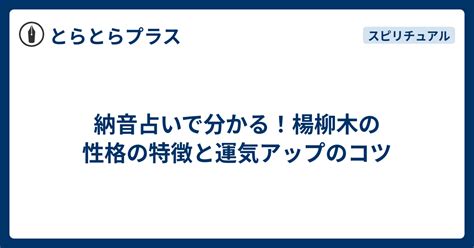 とらとらプラス

スピリチュアル

納音占いで分かる！楊柳木の性格の特徴と運気アップのコツ